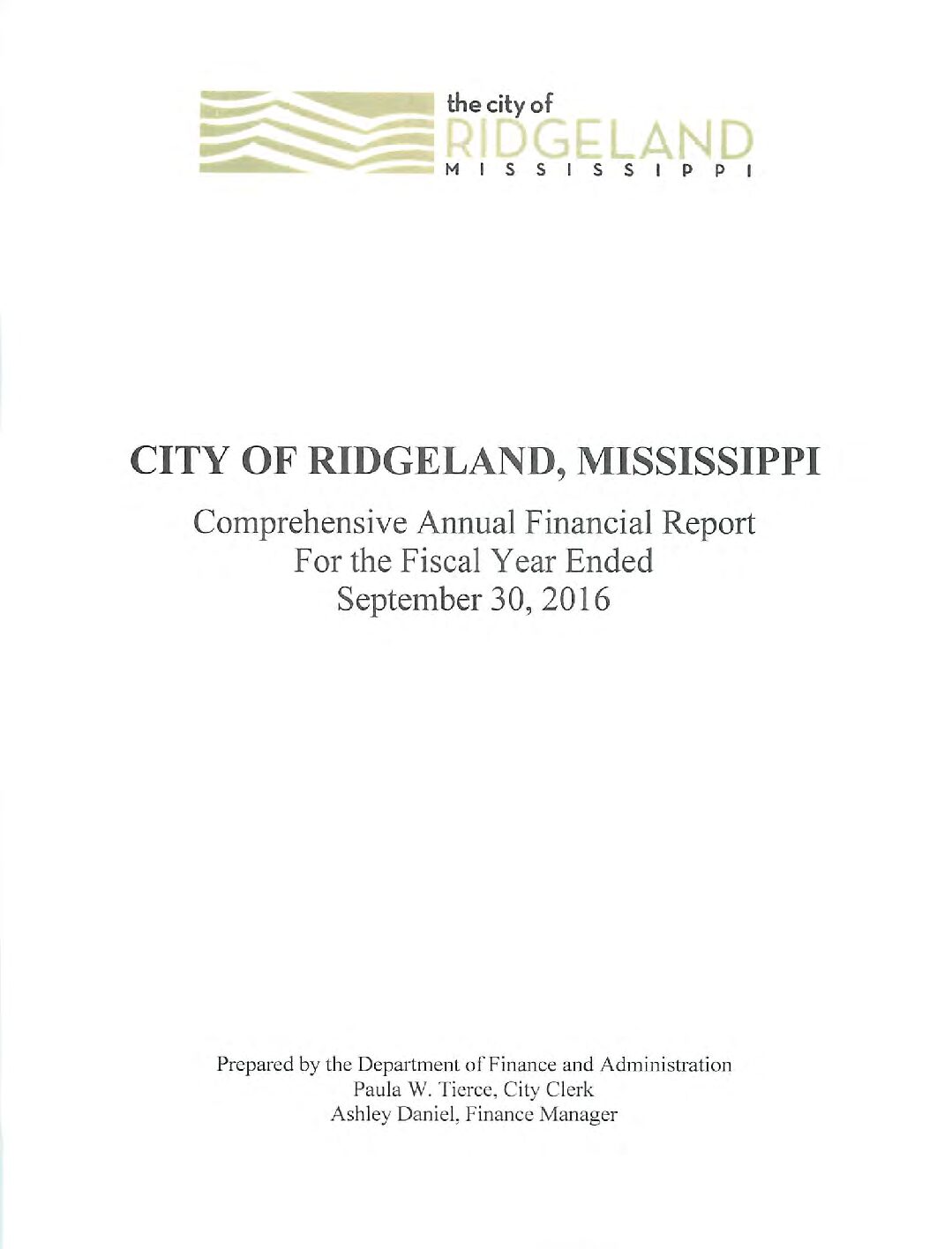 the city of
RIDGELAND
MISSISSIPPI

CITY OF RIDGELAND, MISSISSIPPI

Comprehensive Annual Financial Report
For the Fiscal Year Ended
September 30, 2016

Prepared by the Department of Finance and Administration
Paula W. Tierce, City Clerk
Ashley Daniel, Finance Manager